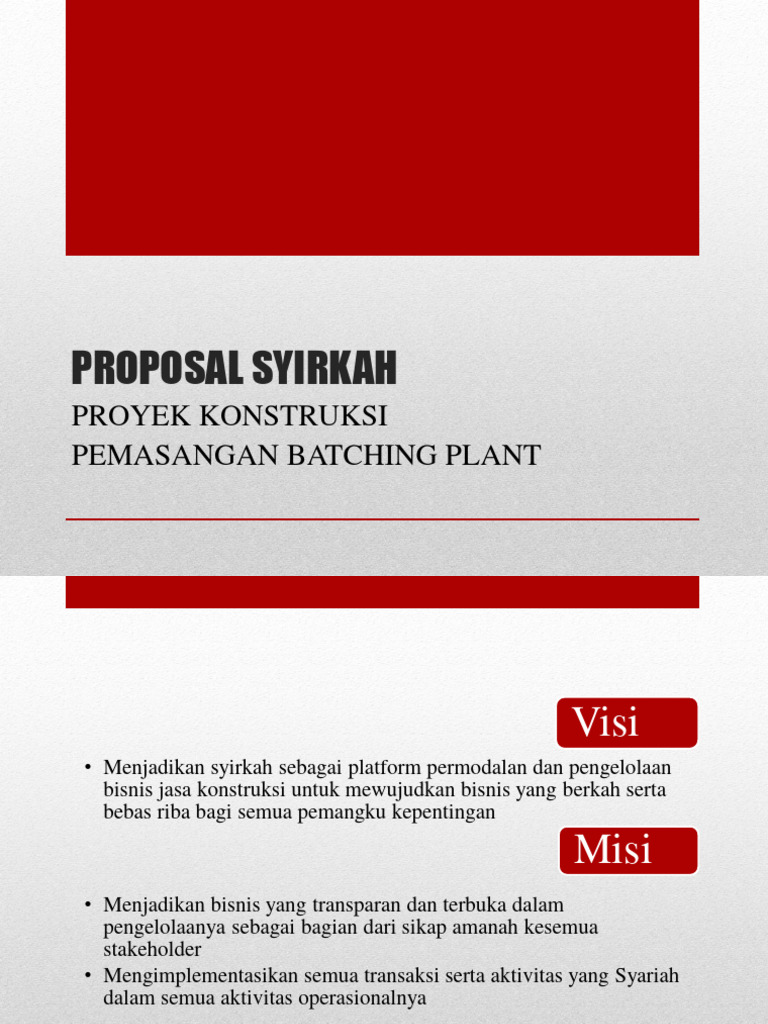 PROPOSAL SYIRKAH

PROYEK KONSTRUKSI
PEMASANGAN BATCHING PLANT

Visi

• Menjadikan syirkah sebagai platform permodalan dan pengelolaan bisnis jasa konstruksi untuk mewujudkan bisnis yang berkah serta bebas riba bagi semua pemangku kepentingan

Misi

• Menjadikan bisnis yang transparan dan terbuka dalam pengelolaanya sebagai bagian dari sikap amanah kesemua stakeholder
• Mengimplementasikan semua transaksi serta aktivitas yang Syariah dalam semua aktivitas operasionalnya